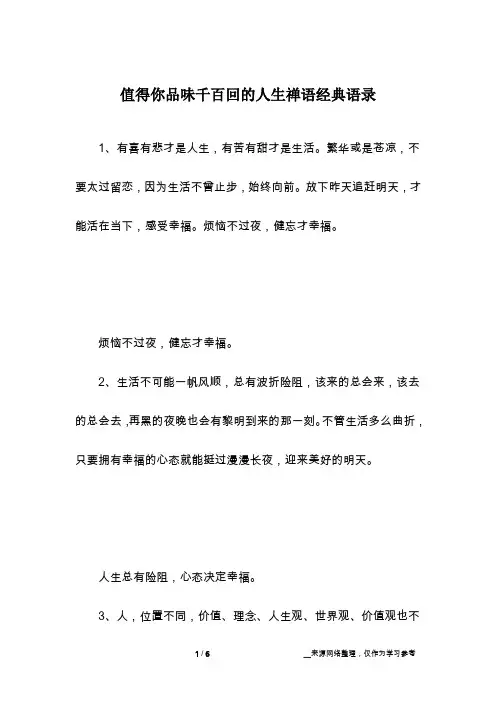 值得你品味千百回的人生禅语经典语录

1、有喜有悲才是人生，有苦有甜才是生活。繁华或是苍凉，不要太过留恋，因为生活不曾止步，始终向前。放下昨天追赶明天，才能活在当下，感受幸福。烦恼不过夜，健忘才幸福。

烦恼不过夜，健忘才幸福。

2、生活不可能一帆风顺，总有波折险阻，该来的总会来，该去的总会去，再黑的夜晚也会有黎明到来的那一刻。不管生活多么曲折，只要拥有幸福的心态就能挺过漫漫长夜，迎来美好的明天。

人生总有险阻，心态决定幸福。

3、人，位置不同，价值、理念、人生观、世界观、价值观也不

1 / 6

__来源网络整理，仅作为学习参考